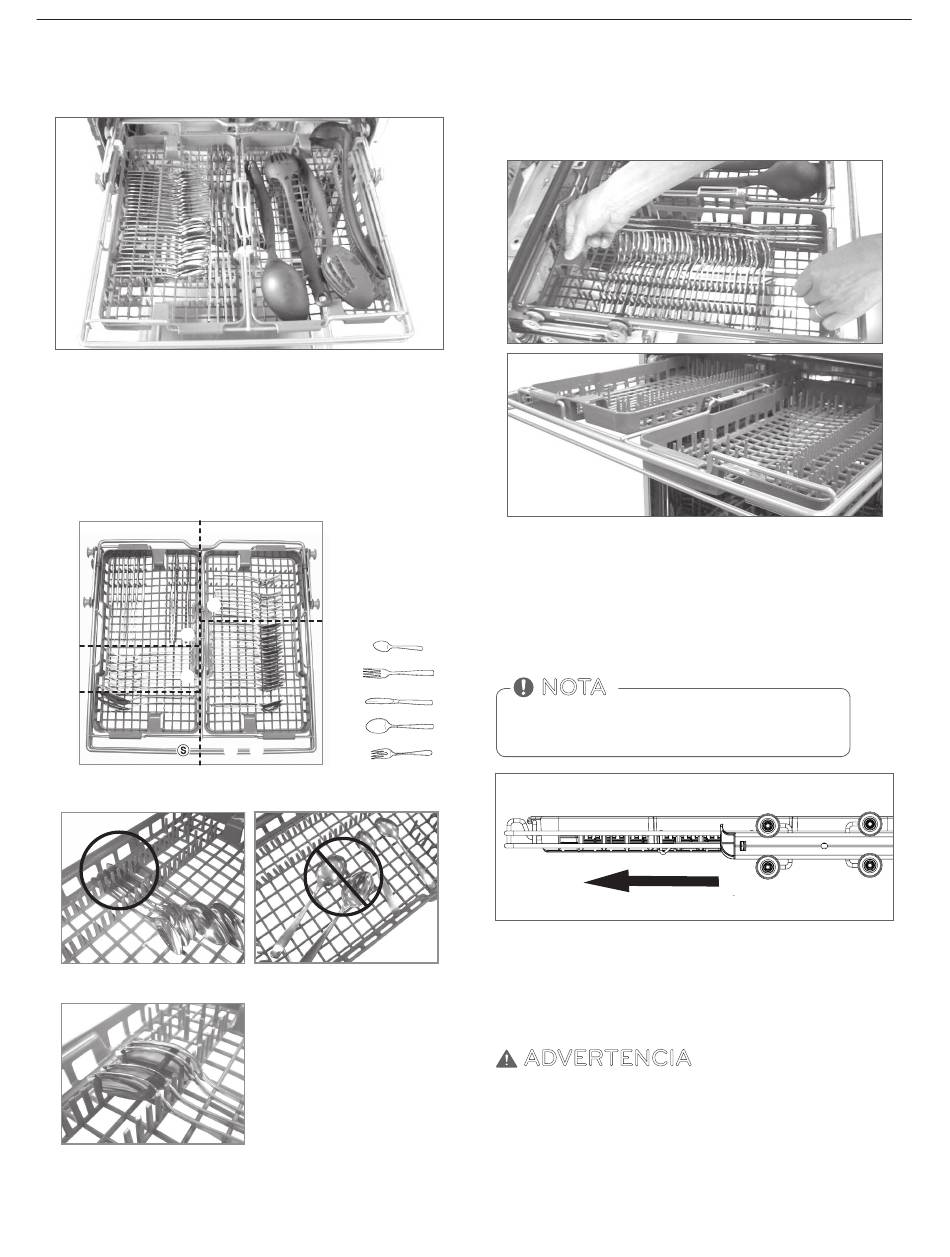 S

NOTA

ADVERTENCIA